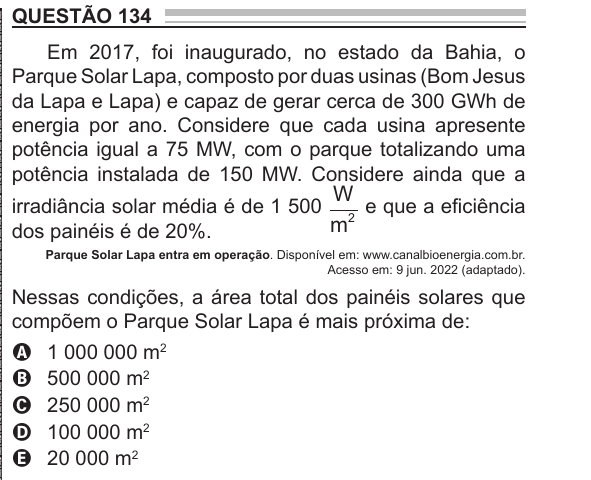 QUESTÃO 134

Em 2017, foi inaugurado, no estado da Bahia, o Parque Solar Lapa, composto por duas usinas (Bom Jesus da Lapa e Lapa) e capaz de gerar cerca de 300 GWh de energia por ano. Considere que cada usina apresente potência igual a 75 MW, com o parque totalizando uma potência instalada de 150 MW. Considere ainda que a irradiância solar média é de 1 500 $\frac{W}{m^2}$ e que a eficiência dos painéis é de 20%.

Parque Solar Lapa entra em operação. Disponível em: www.canalbioenergia.com.br. Acesso em: 9 jun. 2022 (adaptado).

Nessas condições, a área total dos painéis solares que compõem o Parque Solar Lapa é mais próxima de:

A 1 000 000 $m^2$
B 500 000 $m^2$
C 250 000 $m^2$
D 100 000 $m^2$
E 20 000 $m^2$